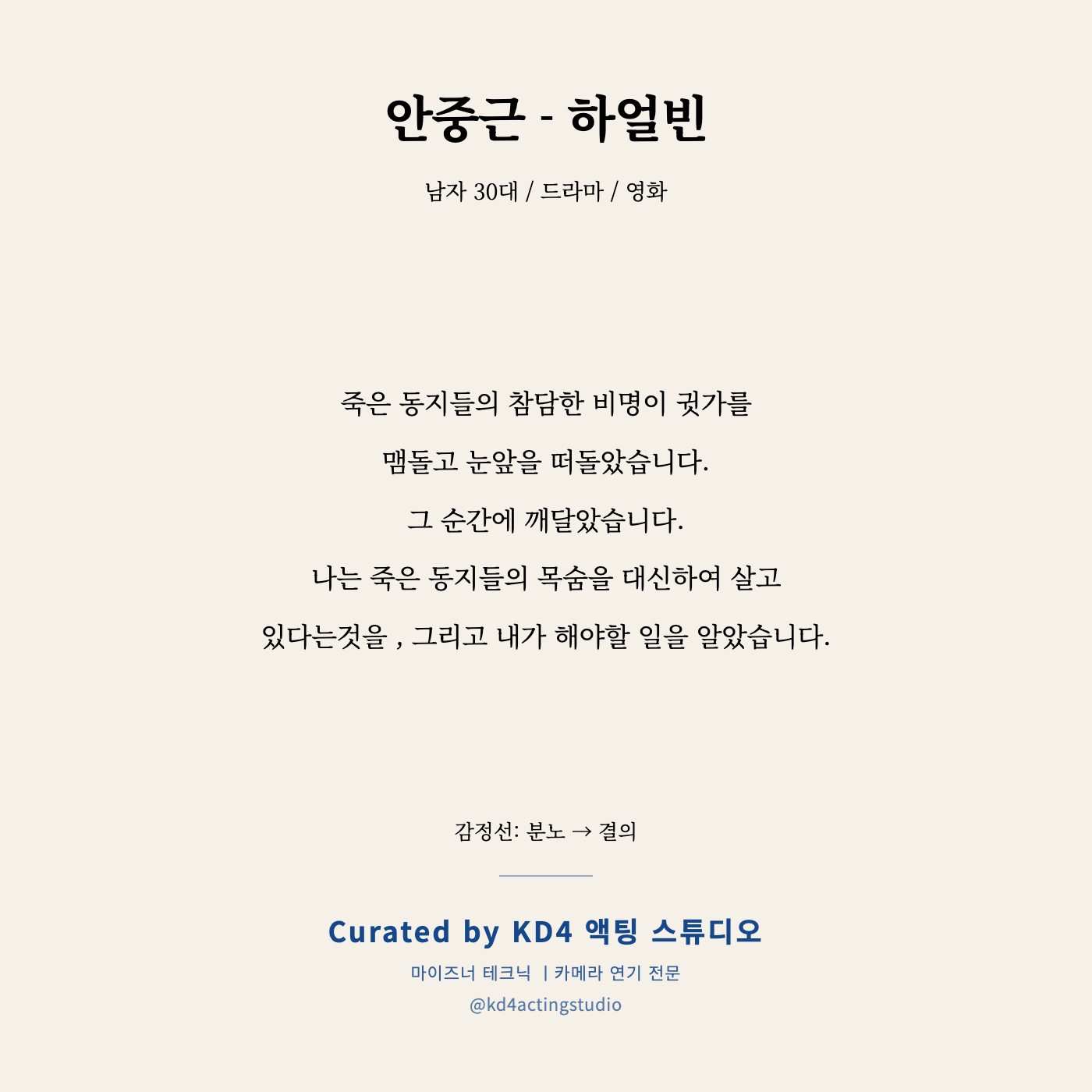 안중근 - 하얼빈

남자 30대 / 드라마 / 영화

죽은 동지들의 참담한 비명이 귓가를

맴돌고 눈앞을 떠돌았습니다.

그 순간에 깨달았습니다.

나는 죽은 동지들의 목숨을 대신하여 살고

있다는것을 , 그리고 내가 해야할 일을 알았습니다.

감정선: 분노 → 결의

Curated by KD4 액팅 스튜디오

마이즈너 테크닉 | 카메라 연기 전문

@kd4actingstudio